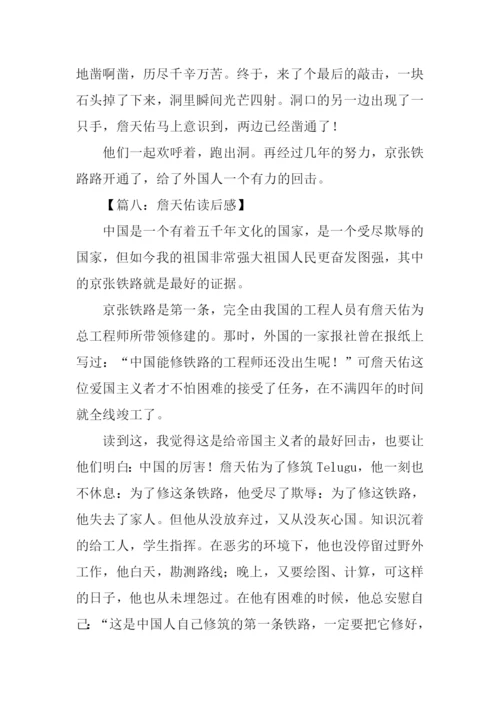 地凿啊凿，历尽千辛万苦。终于，来了个最后的敲击，一块石头掉了下来，洞里瞬间光芒四射。洞口的另一边出现了一只手，詹天佑马上意识到，两边已经凿通了！

他们一起欢呼着，跑出洞。再经过几年的努力，京张铁路路开通了，给了外国人一个有力的回击。

【篇八：詹天佑读后感】

中国是一个有着五千年文化的国家，是一个受尽欺辱的国家，但如今我的祖国非常强大祖国人民更奋发图强，其中的京张铁路就是最好的证据。

京张铁路是第一条，完全由我国的工程人员有詹天佑为总工程师所带领修建的。那时，外国的一家报社曾在报纸上写过：“中国能修铁路的工程师还没出生呢！”可詹天佑这位爱国主义者才不怕困难的接受了任务，在不满四年的时间就全线竣工了。

读到这，我觉得这是给帝国主义者的最好回击，也要让他们明白：中国的厉害！詹天佑为了修筑 Telugu，他一刻也不休息：为了修这条铁路，他受尽了欺辱：为了修这铁路，他失去了家人。但他从没放弃过，又从没灰心国。知识沉着的给工人，学生指挥。在恶劣的环境下，他也没停留过野外工作，他白天，勘测路线；晚上，又要绘图、计算，可这样的日子，他也从未埋怨过。在他有困难的时候，他总安慰自己：“这是中国人自己修筑的第一条铁路，一定要把它修好，